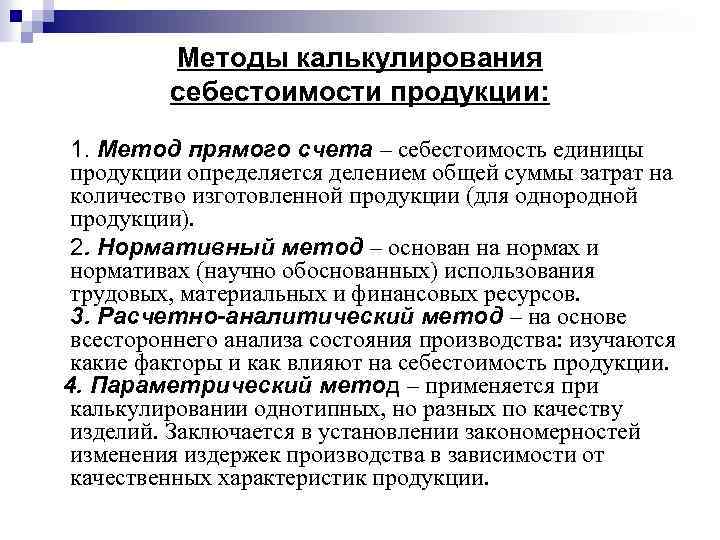 Методы калькулирования себестоимости продукции:

1. Метод прямого счета – себестоимость единицы продукции определяется делением общей суммы затрат на количество изготовленной продукции (для однородной продукции).

2. Нормативный метод – основан на нормах и нормативах (научно обоснованных) использования трудовых, материальных и финансовых ресурсов.

3. Расчетно-аналитический метод – на основе всестороннего анализа состояния производства: изучаются какие факторы и как влияют на себестоимость продукции.

4. Параметрический метод – применяется при калькулировании однотипных, но разных по качеству изделий. Заключается в установлении закономерностей изменения издержек производства в зависимости от качественных характеристик продукции.